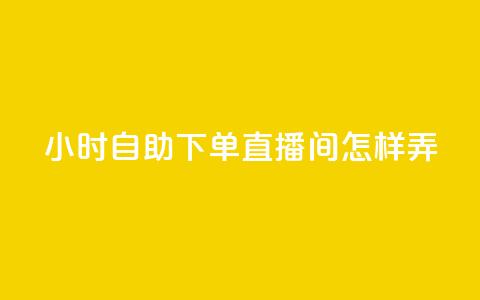 小时自助下单直播间怎样弄